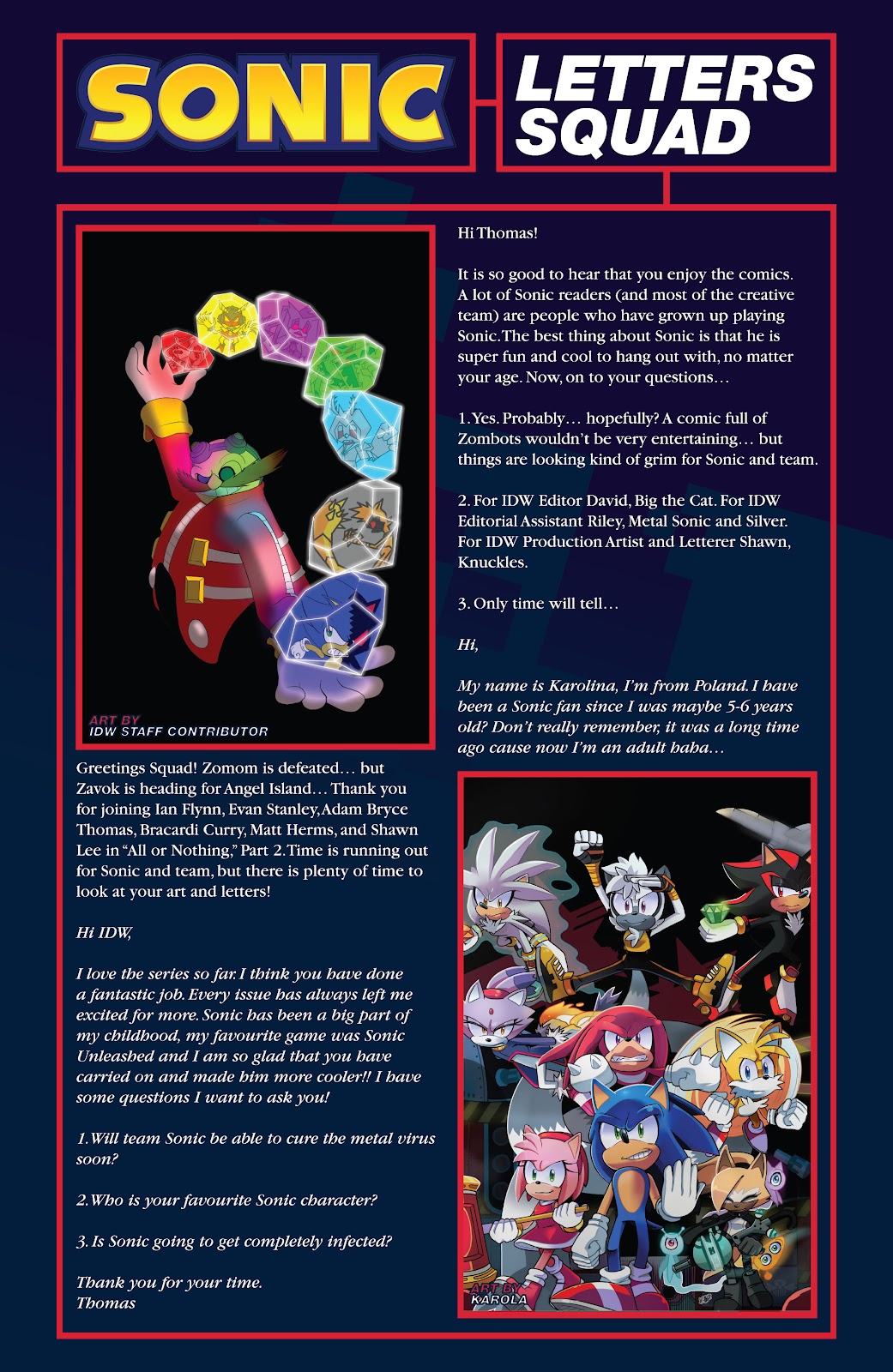 SONIC

LETTERS SQUAD

ART BY
IDW STAFF CONTRIBUTOR

Greetings Squad! Zomom is defeated… but Zavok is heading for Angel Island… Thank you for joining Ian Flynn, Evan Stanley, Adam Bryce Thomas, Bracardi Curry, Matt Herms, and Shawn Lee in "All or Nothing," Part 2. Time is running out for Sonic and team, but there is plenty of time to look at your art and letters!

Hi IDW,

I love the series so far. I think you have done a fantastic job. Every issue has always left me excited for more. Sonic has been a big part of my childhood, my favourite game was Sonic Unleashed and I am so glad that you have carried on and made him more cooler!! I have some questions I want to ask you!

1. Will team Sonic be able to cure the metal virus soon?

2. Who is your favourite Sonic character?

3. Is Sonic going to get completely infected?

Thank you for your time.
Thomas

Hi Thomas!

It is so good to hear that you enjoy the comics. A lot of Sonic readers (and most of the creative team) are people who have grown up playing Sonic. The best thing about Sonic is that he is super fun and cool to hang out with, no matter your age. Now, on to your questions…

1. Yes. Probably… hopefully? A comic full of Zombots wouldn't be very entertaining… but things are looking kind of grim for Sonic and team.

2. For IDW Editor David, Big the Cat. For IDW Editorial Assistant Riley, Metal Sonic and Silver. For IDW Production Artist and Letterer Shawn, Knuckles.

3. Only time will tell…

Hi,

My name is Karolina, I'm from Poland. I have been a Sonic fan since I was maybe 5-6 years old? Don't really remember, it was a long time ago cause now I'm an adult haha…

ART BY
KAROLA